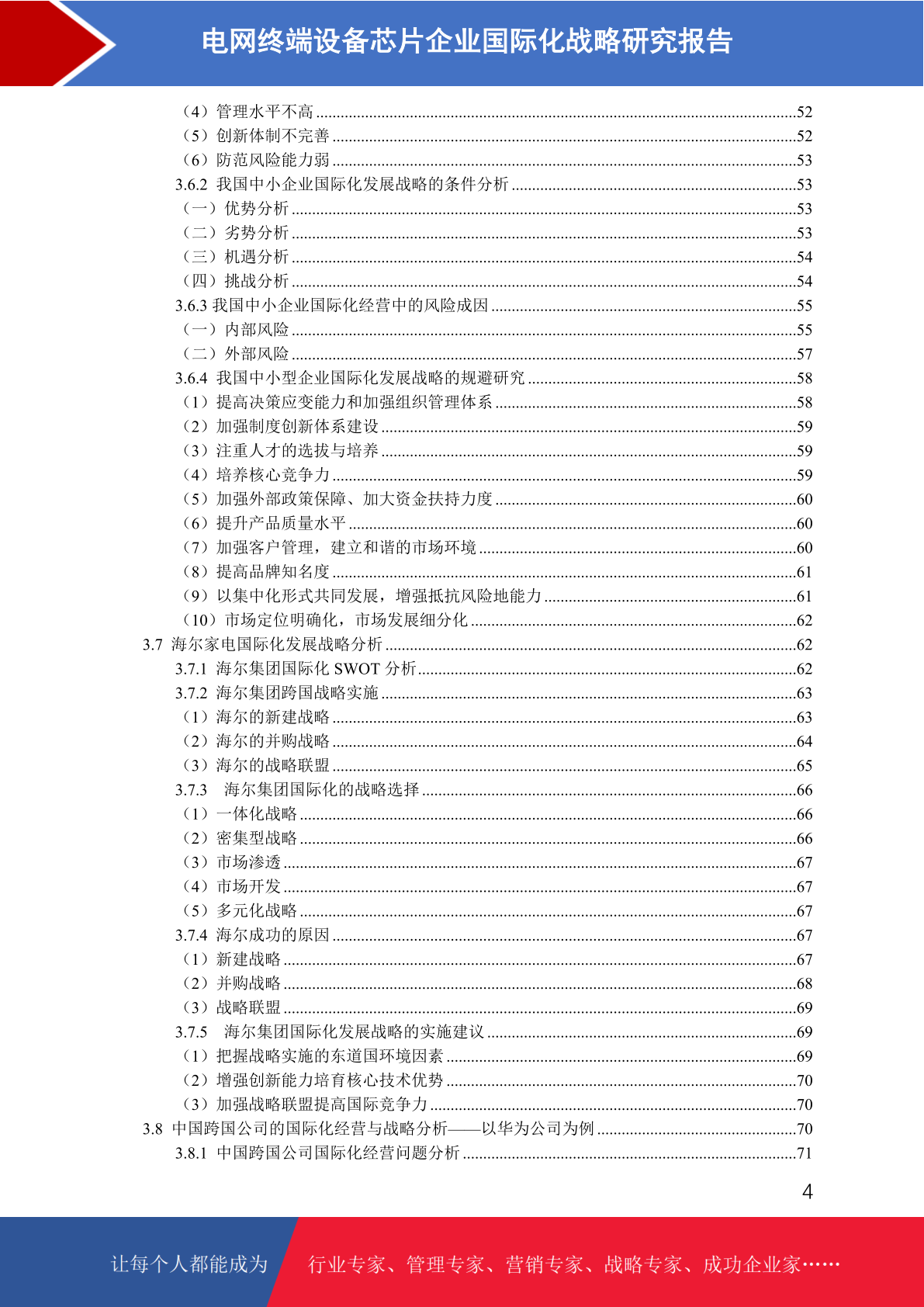 电网终端设备芯片企业国际化战略研究报告

（4）管理水平不高 ........52
（5）创新体制不完善 ........52
（6）防范风险能力弱 ........53
3.6.2 我国中小企业国际化发展战略的条件分析 ........53
（一）优势分析 ........53
（二）劣势分析 ........53
（三）机遇分析 ........54
（四）挑战分析 ........54
3.6.3 我国中小企业国际化经营中的风险成因 ........55
（一）内部风险 ........55
（二）外部风险 ........57
3.6.4 我国中小型企业国际化发展战略的规避研究 ........58
（1）提高决策应变能力和加强组织管理体系 ........58
（2）加强制度创新体系建设 ........59
（3）注重人才的选拔与培养 ........59
（4）培养核心竞争力 ........59
（5）加强外部政策保障、加大资金扶持力度 ........60
（6）提升产品质量水平 ........60
（7）加强客户管理，建立和谐的市场环境 ........60
（8）提高品牌知名度 ........61
（9）以集中化形式共同发展，增强抵抗风险地能力 ........61
（10）市场定位明确化，市场发展细分化 ........62
3.7 海尔家电国际化发展战略分析 ........62
3.7.1 海尔集团国际化 SWOT 分析 ........62
3.7.2 海尔集团跨国战略实施 ........63
（1）海尔的新建战略 ........63
（2）海尔的并购战略 ........64
（3）海尔的战略联盟 ........65
3.7.3 海尔集团国际化的战略选择 ........66
（1）一体化战略 ........66
（2）密集型战略 ........66
（3）市场渗透 ........67
（4）市场开发 ........67
（5）多元化战略 ........67
3.7.4 海尔成功的原因 ........67
（1）新建战略 ........67
（2）并购战略 ........68
（3）战略联盟 ........69
3.7.5 海尔集团国际化发展战略的实施建议 ........69
（1）把握战略实施的东道国环境因素 ........69
（2）增强创新能力培育核心技术优势 ........70
（3）加强战略联盟提高国际竞争力 ........70
3.8 中国跨国公司的国际化经营与战略分析——以华为公司为例 ........70
3.8.1 中国跨国公司国际化经营问题分析 ........71

4

让每个人都能成为 行业专家、管理专家、营销专家、战略专家、成功企业家……